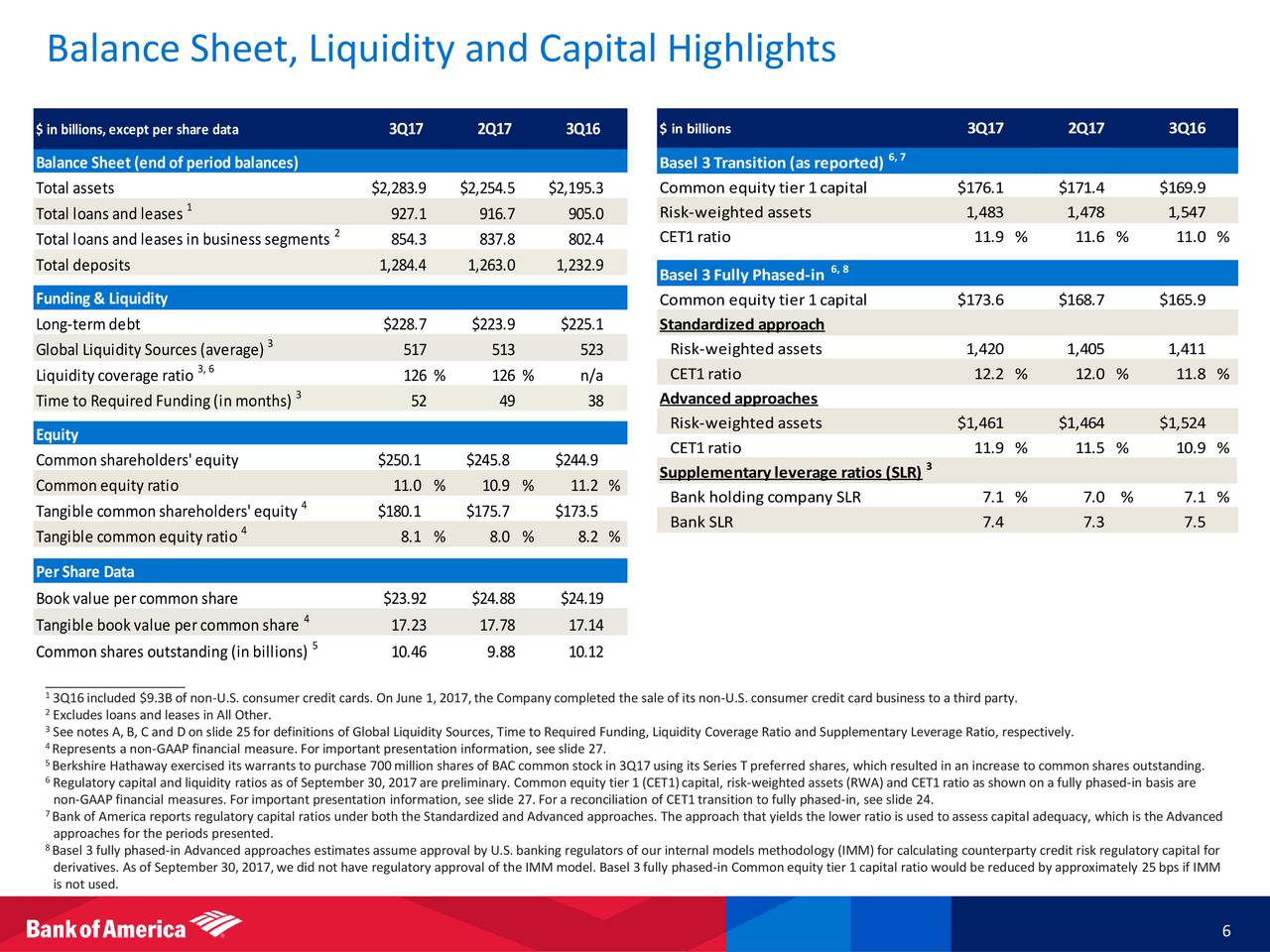 Balance Sheet, Liquidity and Capital Highlights

| \$ in billions, except per share data | 3Q17 | 2Q17 | 3Q16 |
|---|---|---|---|
| Balance Sheet (end of period balances) | | | |
| Total assets | \$2,283.9 | \$2,254.5 | \$2,195.3 |
| Total loans and leases $^1$ | 927.1 | 916.7 | 905.0 |
| Total loans and leases in business segments $^2$ | 854.3 | 837.8 | 802.4 |
| Total deposits | 1,284.4 | 1,263.0 | 1,232.9 |
| Funding & Liquidity | | | |
| Long-term debt | \$228.7 | \$223.9 | \$225.1 |
| Global Liquidity Sources (average) $^3$ | 517 | 513 | 523 |
| Liquidity coverage ratio $^{3, 6}$ | 126 % | 126 % | n/a |
| Time to Required Funding (in months) $^3$ | 52 | 49 | 38 |
| Equity | | | |
| Common shareholders' equity | \$250.1 | \$245.8 | \$244.9 |
| Common equity ratio | 11.0 % | 10.9 % | 11.2 % |
| Tangible common shareholders' equity $^4$ | \$180.1 | \$175.7 | \$173.5 |
| Tangible common equity ratio $^4$ | 8.1 % | 8.0 % | 8.2 % |
| Per Share Data | | | |
| Book value per common share | \$23.92 | \$24.88 | \$24.19 |
| Tangible book value per common share $^4$ | 17.23 | 17.78 | 17.14 |
| Common shares outstanding (in billions) $^5$ | 10.46 | 9.88 | 10.12 |

| \$ in billions | 3Q17 | 2Q17 | 3Q16 |
|---|---|---|---|
| Basel 3 Transition (as reported) $^{6, 7}$ | | | |
| Common equity tier 1 capital | \$176.1 | \$171.4 | \$169.9 |
| Risk-weighted assets | 1,483 | 1,478 | 1,547 |
| CET1 ratio | 11.9 % | 11.6 % | 11.0 % |
| Basel 3 Fully Phased-in $^{6, 8}$ | | | |
| Common equity tier 1 capital | \$173.6 | \$168.7 | \$165.9 |
| Standardized approach | | | |
| Risk-weighted assets | 1,420 | 1,405 | 1,411 |
| CET1 ratio | 12.2 % | 12.0 % | 11.8 % |
| Advanced approaches | | | |
| Risk-weighted assets | \$1,461 | \$1,464 | \$1,524 |
| CET1 ratio | 11.9 % | 11.5 % | 10.9 % |
| Supplementary leverage ratios (SLR) $^3$ | | | |
| Bank holding company SLR | 7.1 % | 7.0 % | 7.1 % |
| Bank SLR | 7.4 | 7.3 | 7.5 |

$^1$ 3Q16 included \$9.3B of non-U.S. consumer credit cards. On June 1, 2017, the Company completed the sale of its non-U.S. consumer credit card business to a third party.
$^2$ Excludes loans and leases in All Other.
$^3$ See notes A, B, C and D on slide 25 for definitions of Global Liquidity Sources, Time to Required Funding, Liquidity Coverage Ratio and Supplementary Leverage Ratio, respectively.
$^4$ Represents a non-GAAP financial measure. For important presentation information, see slide 27.
$^5$ Berkshire Hathaway exercised its warrants to purchase 700 million shares of BAC common stock in 3Q17 using its Series T preferred shares, which resulted in an increase to common shares outstanding.
$^6$ Regulatory capital and liquidity ratios as of September 30, 2017 are preliminary. Common equity tier 1 (CET1) capital, risk-weighted assets (RWA) and CET1 ratio as shown on a fully phased-in basis are non-GAAP financial measures. For important presentation information, see slide 27. For a reconciliation of CET1 transition to fully phased-in, see slide 24.
$^7$ Bank of America reports regulatory capital ratios under both the Standardized and Advanced approaches. The approach that yields the lower ratio is used to assess capital adequacy, which is the Advanced approaches for the periods presented.
$^8$ Basel 3 fully phased-in Advanced approaches estimates assume approval by U.S. banking regulators of our internal models methodology (IMM) for calculating counterparty credit risk regulatory capital for derivatives. As of September 30, 2017, we did not have regulatory approval of the IMM model. Basel 3 fully phased-in Common equity tier 1 capital ratio would be reduced by approximately 25 bps if IMM is not used.

Bank of America

6